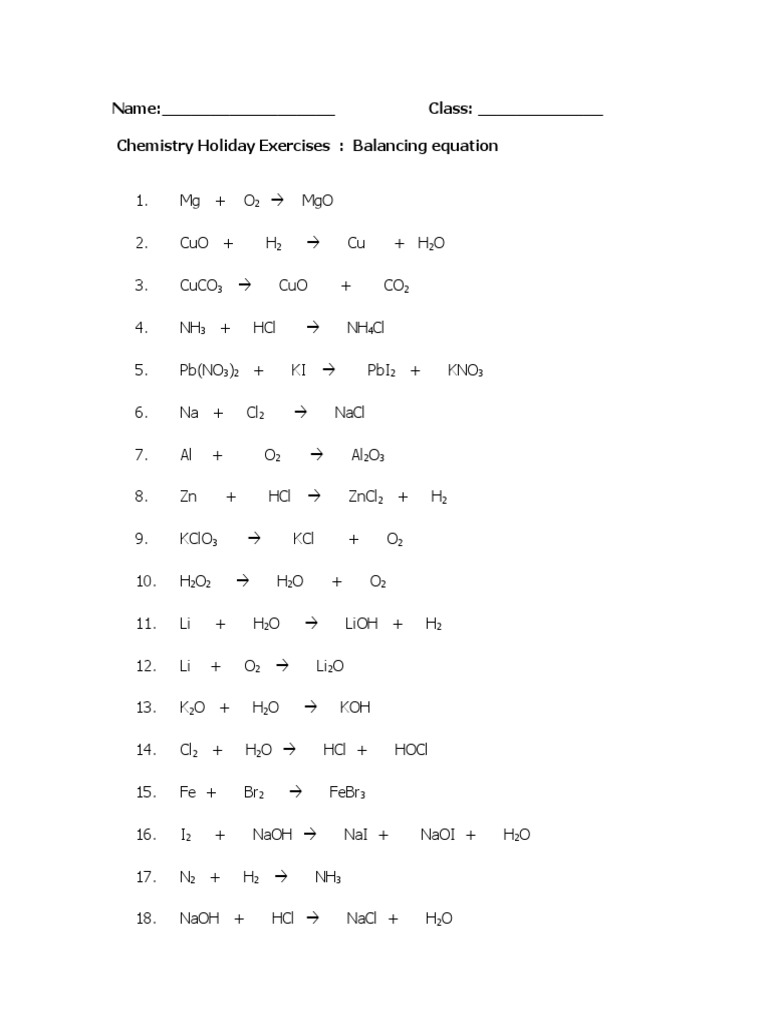 Name:____________________ Class: ______________

Chemistry Holiday Exercises : Balancing equation

1. $Mg + O_2 \rightarrow MgO$

2. $CuO + H_2 \rightarrow Cu + H_2O$

3. $CuCO_3 \rightarrow CuO + CO_2$

4. $NH_3 + HCl \rightarrow NH_4Cl$

5. $Pb(NO_3)_2 + KI \rightarrow PbI_2 + KNO_3$

6. $Na + Cl_2 \rightarrow NaCl$

7. $Al + O_2 \rightarrow Al_2O_3$

8. $Zn + HCl \rightarrow ZnCl_2 + H_2$

9. $KClO_3 \rightarrow KCl + O_2$

10. $H_2O_2 \rightarrow H_2O + O_2$

11. $Li + H_2O \rightarrow LiOH + H_2$

12. $Li + O_2 \rightarrow Li_2O$

13. $K_2O + H_2O \rightarrow KOH$

14. $Cl_2 + H_2O \rightarrow HCl + HOCl$

15. $Fe + Br_2 \rightarrow FeBr_3$

16. $I_2 + NaOH \rightarrow NaI + NaOI + H_2O$

17. $N_2 + H_2 \rightarrow NH_3$

18. $NaOH + HCl \rightarrow NaCl + H_2O$